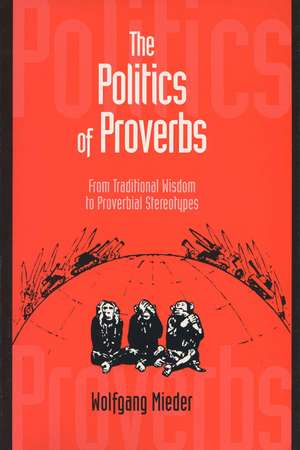 Politics

The Politics of Proverbs

From Traditional Wisdom to Proverbial Stereotypes

Proverbs

Wolfgang Mieder